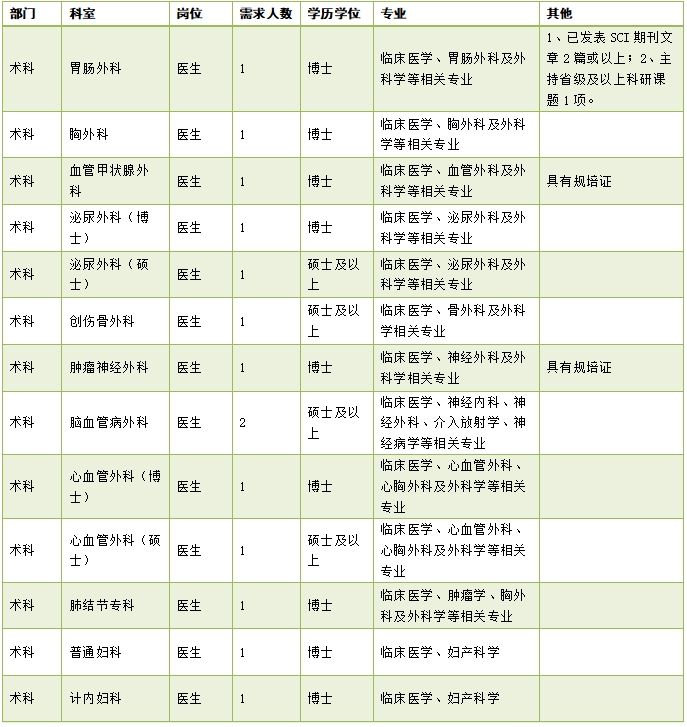 | 部门 | 科室 | 岗位 | 需求人数 | 学历学位 | 专业 | 其他 |
|---|---|---|---|---|---|---|
| 术科 | 胃肠外科 | 医生 | 1 | 博士 | 临床医学、胃肠外科及外科学等相关专业 | 1、已发表 SCI 期刊文章 2 篇或以上；2、主持省级及以上科研课题 1 项。 |
| 术科 | 胸外科 | 医生 | 1 | 博士 | 临床医学、胸外科及外科学等相关专业 | |
| 术科 | 血管甲状腺外科 | 医生 | 1 | 博士 | 临床医学、血管外科及外科学等相关专业 | 具有规培证 |
| 术科 | 泌尿外科（博士） | 医生 | 1 | 博士 | 临床医学、泌尿外科及外科学等相关专业 | |
| 术科 | 泌尿外科（硕士） | 医生 | 1 | 硕士及以上 | 临床医学、泌尿外科及外科学等相关专业 | |
| 术科 | 创伤骨外科 | 医生 | 1 | 硕士及以上 | 临床医学、骨外科及外科学相关专业 | |
| 术科 | 肿瘤神经外科 | 医生 | 1 | 博士 | 临床医学、神经外科及外科学相关专业 | 具有规培证 |
| 术科 | 脑血管病外科 | 医生 | 2 | 硕士及以上 | 临床医学、神经内科、神经外科、介入放射学、神经病学等相关专业 | |
| 术科 | 心血管外科（博士） | 医生 | 1 | 博士 | 临床医学、心血管外科、心胸外科及外科学等相关专业 | |
| 术科 | 心血管外科（硕士） | 医生 | 1 | 硕士及以上 | 临床医学、心血管外科、心胸外科及外科学等相关专业 | |
| 术科 | 肺结节专科 | 医生 | 1 | 博士 | 临床医学、肿瘤学、胸外科及外科学等相关专业 | |
| 术科 | 普通妇科 | 医生 | 1 | 博士 | 临床医学、妇产科学 | |
| 术科 | 计内妇科 | 医生 | 1 | 博士 | 临床医学、妇产科学 | |